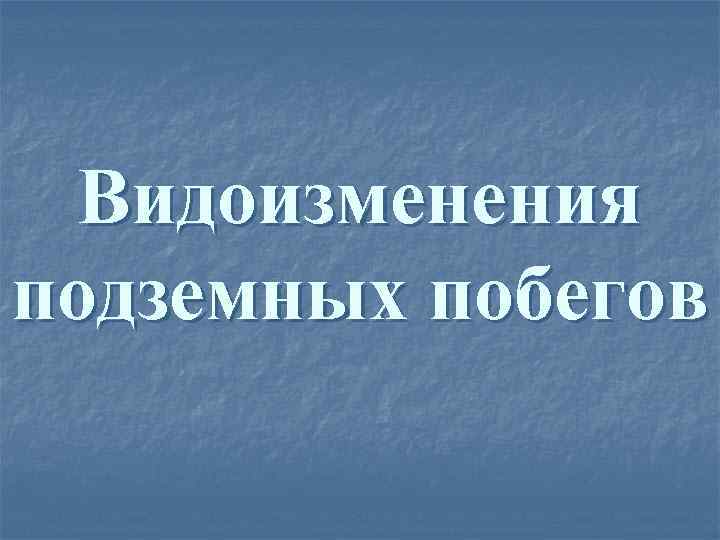 Видоизменения подземных побегов